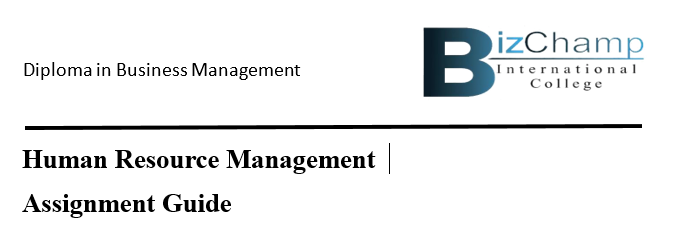 Diploma in Business Management

BizChamp
International
College

Human Resource Management

Assignment Guide